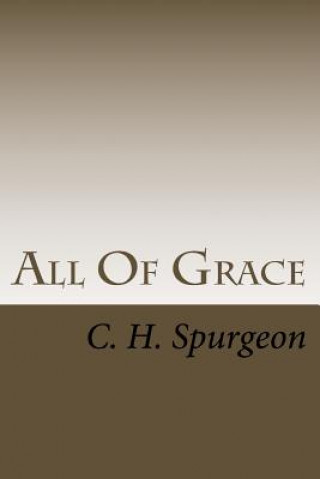 All Of Grace

C. H. Spurgeon